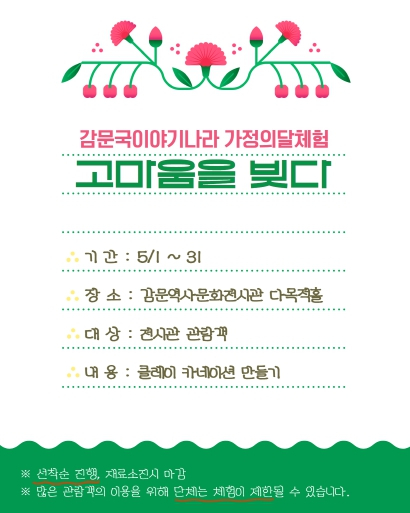 감문국이야기나라 가정의달체험

고마움을 빚다

기 간 : 5/1 ~ 31

장 소 : 감문역사문화전시관 다목적홀

대 상 : 전시관 관람객

내 용 : 클레이 카네이션 만들기

※ 선착순 진행, 재료소진시 마감
※ 많은 관람객의 이용을 위해 단체는 체험이 제한될 수 있습니다.